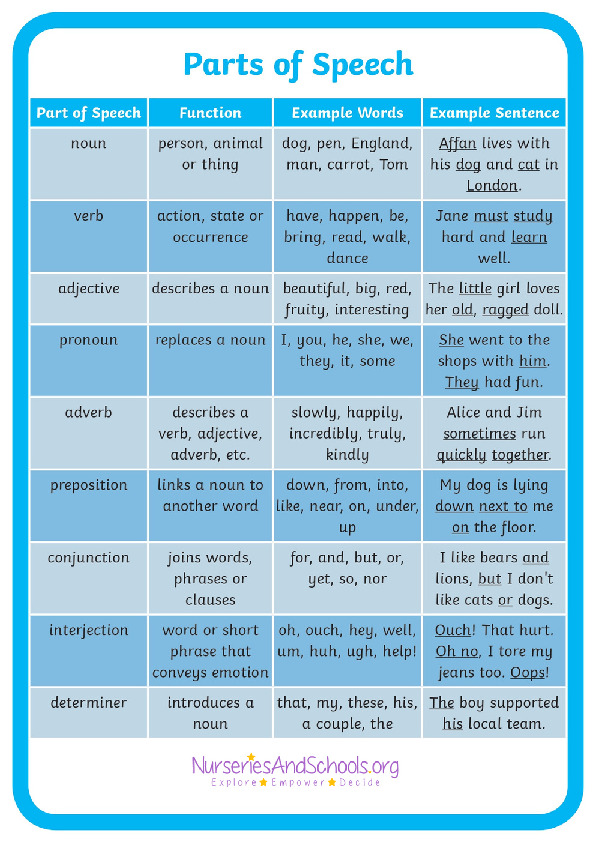 Parts of Speech

| Part of Speech | Function | Example Words | Example Sentence |
|---|---|---|---|
| noun | person, animal or thing | dog, pen, England, man, carrot, Tom | Affan lives with his dog and cat in London. |
| verb | action, state or occurrence | have, happen, be, bring, read, walk, dance | Jane must study hard and learn well. |
| adjective | describes a noun | beautiful, big, red, fruity, interesting | The little girl loves her old, ragged doll. |
| pronoun | replaces a noun | I, you, he, she, we, they, it, some | She went to the shops with him. They had fun. |
| adverb | describes a verb, adjective, adverb, etc. | slowly, happily, incredibly, truly, kindly | Alice and Jim sometimes run quickly together. |
| preposition | links a noun to another word | down, from, into, like, near, on, under, up | My dog is lying down next to me on the floor. |
| conjunction | joins words, phrases or clauses | for, and, but, or, yet, so, nor | I like bears and lions, but I don't like cats or dogs. |
| interjection | word or short phrase that conveys emotion | oh, ouch, hey, well, um, huh, ugh, help! | Ouch! That hurt. Oh no, I tore my jeans too. Oops! |
| determiner | introduces a noun | that, my, these, his, a couple, the | The boy supported his local team. |

NurseriesAndSchools.org
Explore ★ Empower ★ Decide